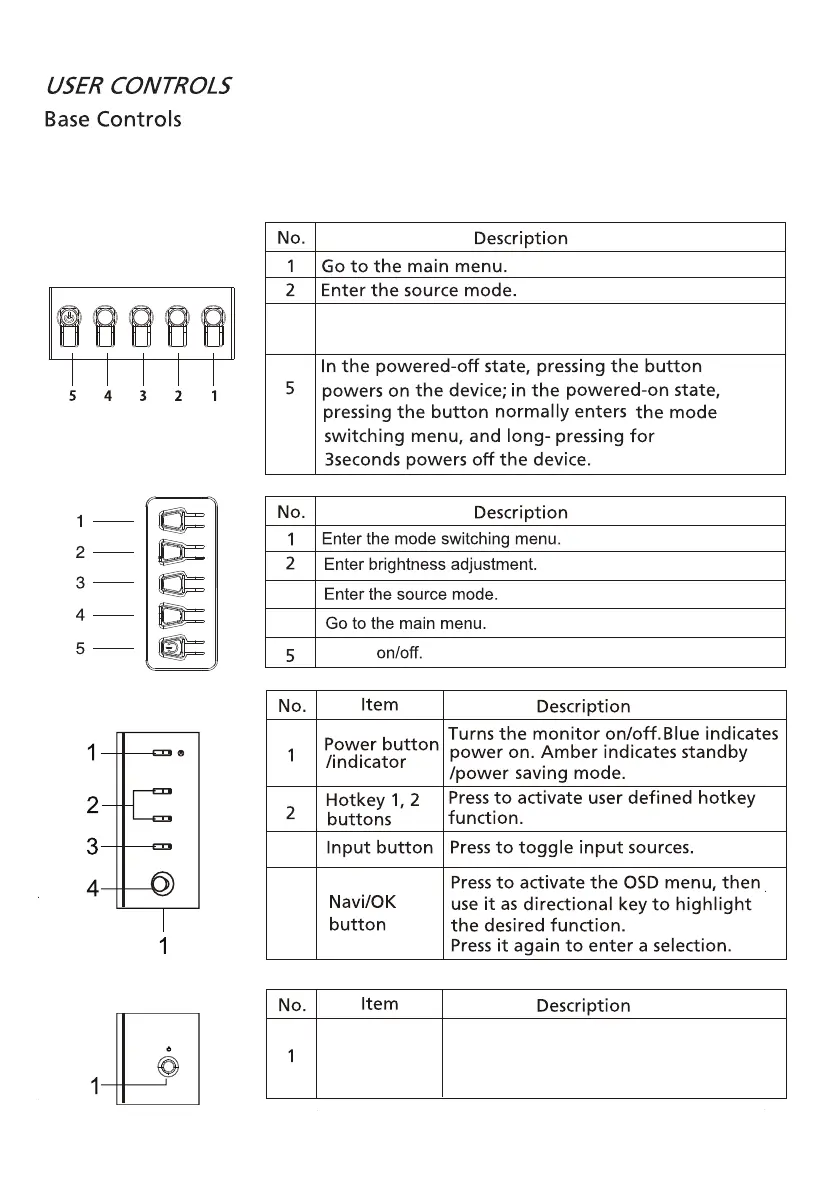 USER CONTROLS
Base Controls

5 4 3 2 1

| No. | Description |
|---|---|
| 1 | Go to the main menu. |
| 2 | Enter the source mode. |
| | |
| 5 | In the powered-off state, pressing the button powers on the device; in the powered-on state, pressing the button normally enters the mode switching menu, and long- pressing for 3seconds powers off the device. |

1
2
3
4
5

| No. | Description |
|---|---|
| 1 | Enter the mode switching menu. |
| 2 | Enter brightness adjustment. |
| | Enter the source mode. |
| | Go to the main menu. |
| 5 | on/off. |

1
2
3
4
1

| No. | Item | Description |
|---|---|---|
| 1 | Power button /indicator | Turns the monitor on/off.Blue indicates power on. Amber indicates standby /power saving mode. |
| 2 | Hotkey 1, 2 buttons | Press to activate user defined hotkey function. |
| | Input button | Press to toggle input sources. |
| | Navi/OK button | Press to activate the OSD menu, then use it as directional key to highlight the desired function. Press it again to enter a selection. |

1

| No. | Item | Description |
|---|---|---|
| 1 | | |